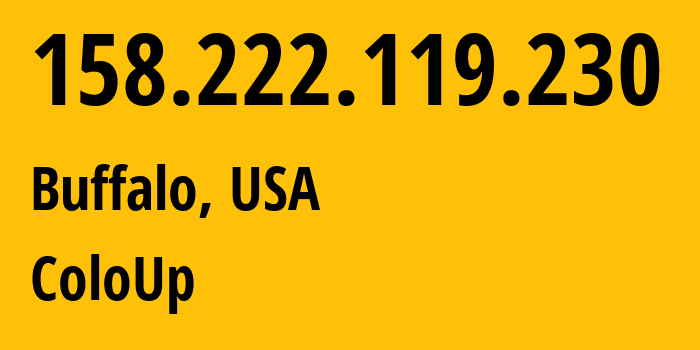 158.222.119.230

Buffalo, USA

ColoUp